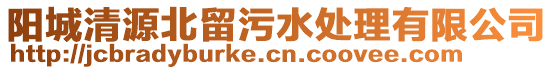 阳城清源北留污水处理有限公司
http://jcbradyburke.cn.coovee.com